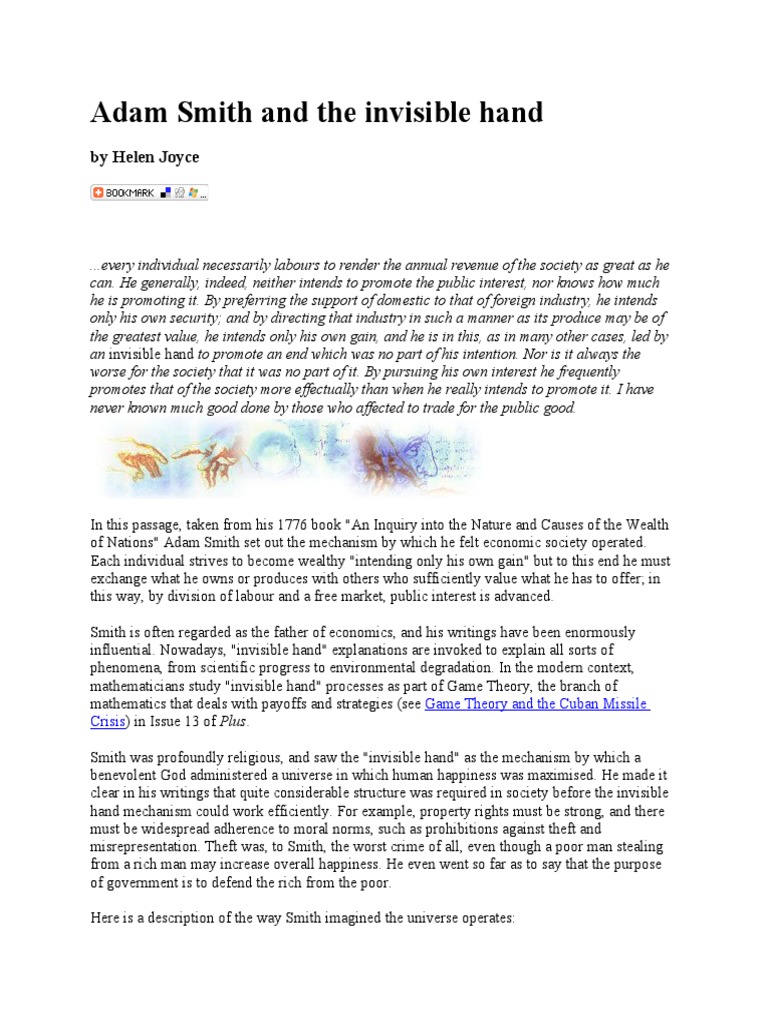 Adam Smith and the invisible hand

by Helen Joyce

BOOKMARK

...every individual necessarily labours to render the annual revenue of the society as great as he can. He generally, indeed, neither intends to promote the public interest, nor knows how much he is promoting it. By preferring the support of domestic to that of foreign industry, he intends only his own security; and by directing that industry in such a manner as its produce may be of the greatest value, he intends only his own gain, and he is in this, as in many other cases, led by an invisible hand to promote an end which was no part of his intention. Nor is it always the worse for the society that it was no part of it. By pursuing his own interest he frequently promotes that of the society more effectually than when he really intends to promote it. I have never known much good done by those who affected to trade for the public good.

In this passage, taken from his 1776 book "An Inquiry into the Nature and Causes of the Wealth of Nations" Adam Smith set out the mechanism by which he felt economic society operated. Each individual strives to become wealthy "intending only his own gain" but to this end he must exchange what he owns or produces with others who sufficiently value what he has to offer; in this way, by division of labour and a free market, public interest is advanced.

Smith is often regarded as the father of economics, and his writings have been enormously influential. Nowadays, "invisible hand" explanations are invoked to explain all sorts of phenomena, from scientific progress to environmental degradation. In the modern context, mathematicians study "invisible hand" processes as part of Game Theory, the branch of mathematics that deals with payoffs and strategies (see Game Theory and the Cuban Missile Crisis) in Issue 13 of Plus.

Smith was profoundly religious, and saw the "invisible hand" as the mechanism by which a benevolent God administered a universe in which human happiness was maximised. He made it clear in his writings that quite considerable structure was required in society before the invisible hand mechanism could work efficiently. For example, property rights must be strong, and there must be widespread adherence to moral norms, such as prohibitions against theft and misrepresentation. Theft was, to Smith, the worst crime of all, even though a poor man stealing from a rich man may increase overall happiness. He even went so far as to say that the purpose of government is to defend the rich from the poor.

Here is a description of the way Smith imagined the universe operates: